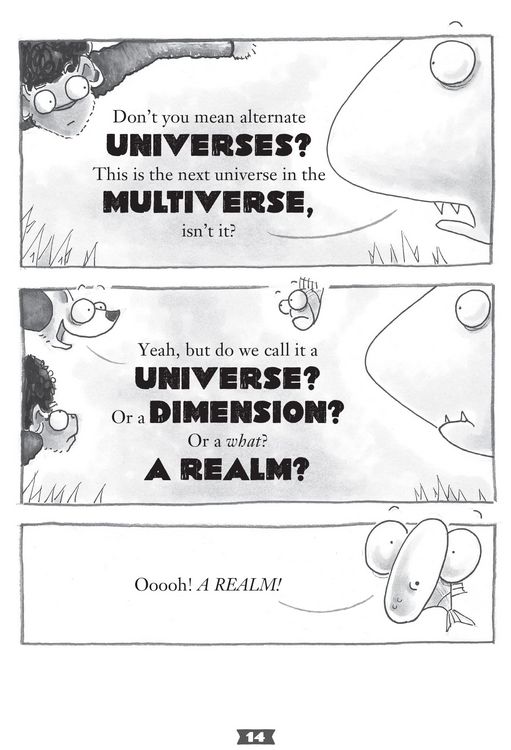 Don't you mean alternate UNIVERSES? This is the next universe in the MULTIVERSE, isn't it?

Yeah, but do we call it a UNIVERSE? Or a DIMENSION? Or a what? A REALM?

Ooooh! A REALM!

14